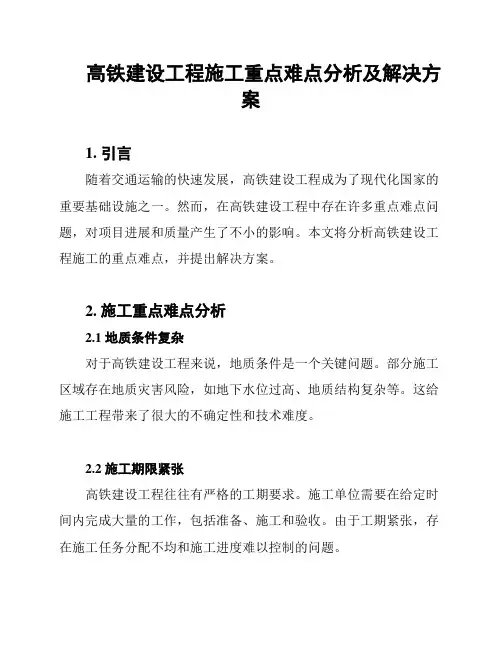 高铁建设工程施工重点难点分析及解决方案

1. 引言

随着交通运输的快速发展，高铁建设工程成为了现代化国家的重要基础设施之一。然而，在高铁建设工程中存在许多重点难点问题，对项目进展和质量产生了不小的影响。本文将分析高铁建设工程施工的重点难点，并提出解决方案。

2. 施工重点难点分析

2.1 地质条件复杂

对于高铁建设工程来说，地质条件是一个关键问题。部分施工区域存在地质灾害风险，如地下水位过高、地质结构复杂等。这给施工工程带来了很大的不确定性和技术难度。

2.2 施工期限紧张

高铁建设工程往往有严格的工期要求。施工单位需要在给定时间内完成大量的工作，包括准备、施工和验收。由于工期紧张，存在施工任务分配不均和施工进度难以控制的问题。